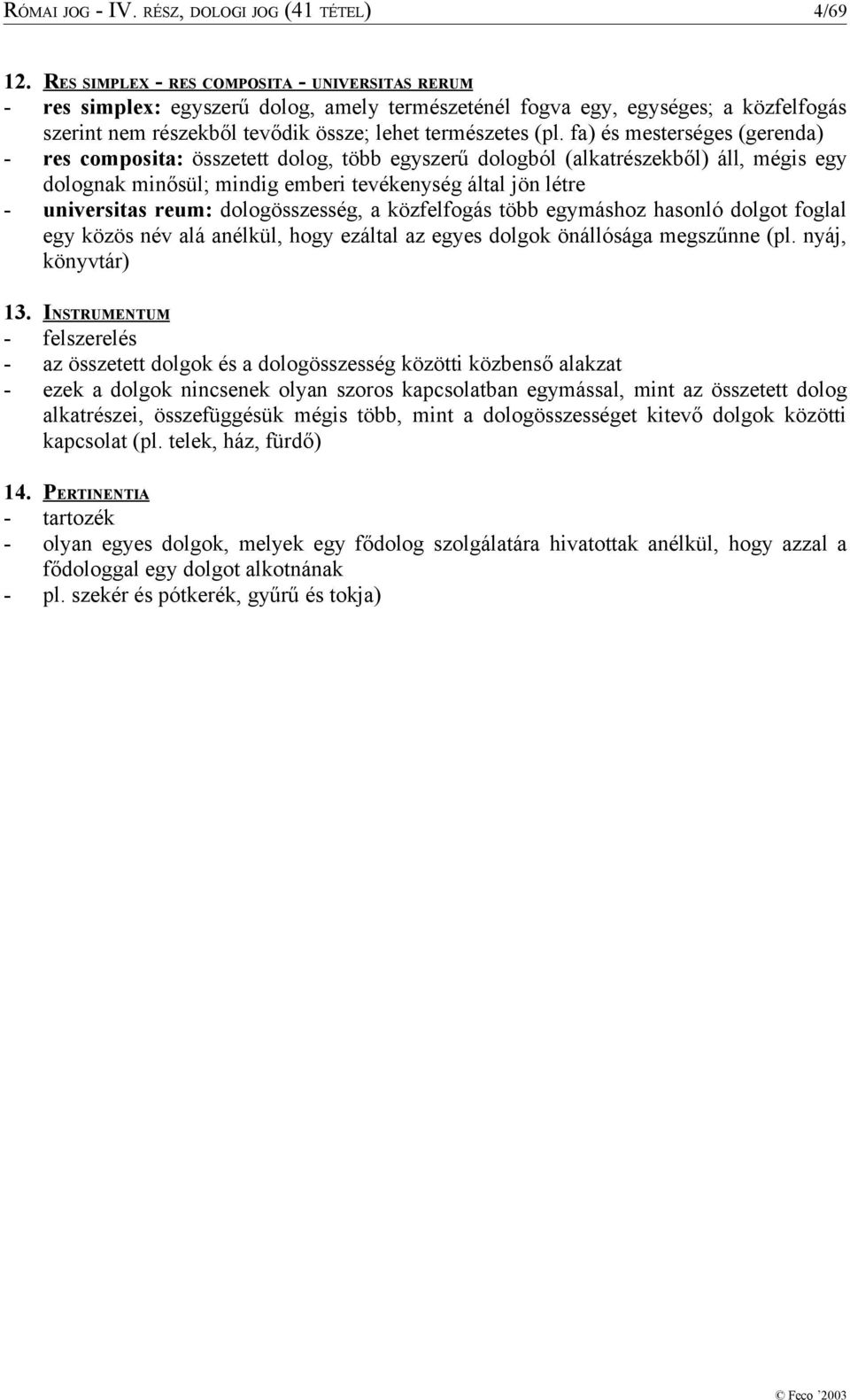 RÓMAI JOG - IV. RÉSZ, DOLOGI JOG (41 TÉTEL) 4/69

12. RES SIMPLEX - RES COMPOSITA - UNIVERSITAS RERUM
- res simplex: egyszerű dolog, amely természeténél fogva egy, egységes; a közfelfogás szerint nem részekből tevődik össze; lehet természetes (pl. fa) és mesterséges (gerenda)
- res composita: összetett dolog, több egyszerű dologból (alkatrészekből) áll, mégis egy dolognak minősül; mindig emberi tevékenység által jön létre
- universitas reum: dologösszesség, a közfelfogás több egymáshoz hasonló dolgot foglal egy közös név alá anélkül, hogy ezáltal az egyes dolgok önállósága megszűnne (pl. nyáj, könyvtár)

13. INSTRUMENTUM
- felszerelés
- az összetett dolgok és a dologösszesség közötti közbenső alakzat
- ezek a dolgok nincsenek olyan szoros kapcsolatban egymással, mint az összetett dolog alkatrészei, összefüggésük mégis több, mint a dologösszességet kitevő dolgok közötti kapcsolat (pl. telek, ház, fürdő)

14. PERTINENTIA
- tartozék
- olyan egyes dolgok, melyek egy fődolog szolgálatára hivatottak anélkül, hogy azzal a fődologgal egy dolgot alkotnának
- pl. szekér és pótkerék, gyűrű és tokja)

© Feco '2003